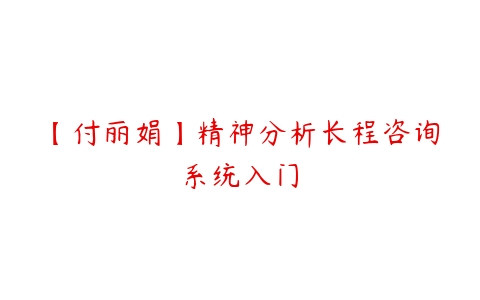 【付丽娟】精神分析长程咨询系统入门